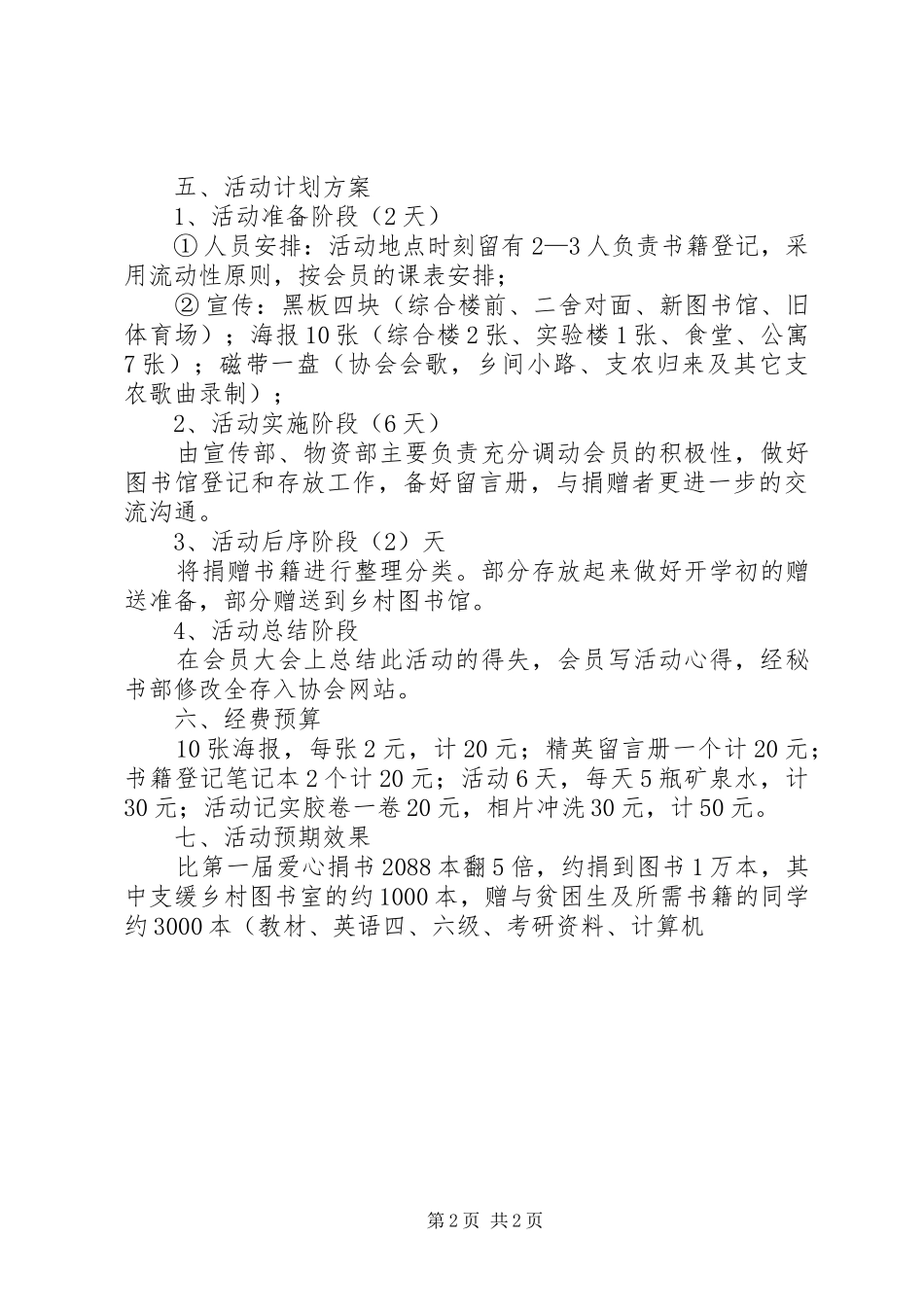 五、活动计划方案

1、活动准备阶段（2天）

①人员安排：活动地点时刻留有2—3人负责书籍登记，采用流动性原则，按会员的课表安排；

②宣传：黑板四块（综合楼前、二舍对面、新图书馆、旧体育场）；海报10张（综合楼2张、实验楼1张、食堂、公寓7张）；磁带一盘（协会会歌，乡间小路、支农归来及其它支农歌曲录制）；

2、活动实施阶段（6天）

由宣传部、物资部主要负责充分调动会员的积极性，做好图书馆登记和存放工作，备好留言册，与捐赠者更进一步的交流沟通。

3、活动后序阶段（2）天

将捐赠书籍进行整理分类。部分存放起来做好开学初的赠送准备，部分赠送到乡村图书馆。

4、活动总结阶段

在会员大会上总结此活动的得失，会员写活动心得，经秘书部修改全存入协会网站。

六、经费预算

10张海报，每张2元，计20元；精英留言册一个计20元；书籍登记笔记本2个计20元；活动6天，每天5瓶矿泉水，计30元；活动记实胶卷一卷20元，相片冲洗30元，计50元。

七、活动预期效果

比第一届爱心捐书2088本翻5倍，约捐到图书1万本，其中支缓乡村图书室的约1000本，赠与贫困生及所需书籍的同学约3000本（教材、英语四、六级、考研资料、计算机

第2页 共2页